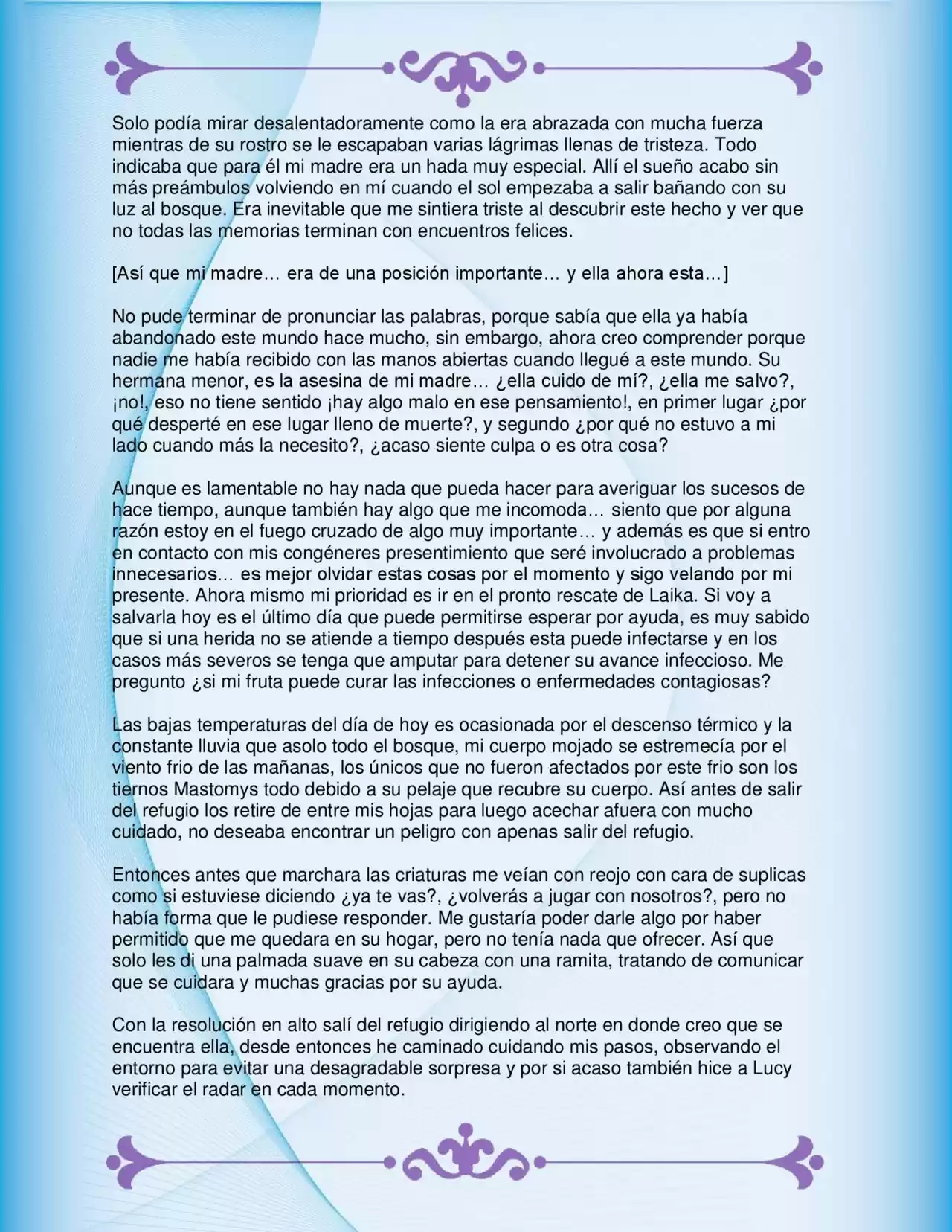 Solo podía mirar desalentadoramente como la era abrazada con mucha fuerza mientras de su rostro se le escapaban varias lágrimas llenas de tristeza. Todo indicaba que para él mi madre era un hada muy especial. Allí el sueño acabo sin más preámbulos volviendo en mí cuando el sol empezaba a salir bañando con su luz al bosque. Era inevitable que me sintiera triste al descubrir este hecho y ver que no todas las memorias terminan con encuentros felices.

[Así que mi madre… era de una posición importante… y ella ahora esta…]

No pude terminar de pronunciar las palabras, porque sabía que ella ya había abandonado este mundo hace mucho, sin embargo, ahora creo comprender porque nadie me había recibido con las manos abiertas cuando llegué a este mundo. Su hermana menor, es la asesina de mi madre… ¿ella cuido de mí?, ¿ella me salvo?, ¡no!, eso no tiene sentido ¡hay algo malo en ese pensamiento!, en primer lugar ¿por qué desperté en ese lugar lleno de muerte?, y segundo ¿por qué no estuvo a mi lado cuando más la necesito?, ¿acaso siente culpa o es otra cosa?

Aunque es lamentable no hay nada que pueda hacer para averiguar los sucesos de hace tiempo, aunque también hay algo que me incomoda… siento que por alguna razón estoy en el fuego cruzado de algo muy importante… y además es que si entro en contacto con mis congéneres presentimiento que seré involucrado a problemas innecesarios… es mejor olvidar estas cosas por el momento y sigo velando por mi presente. Ahora mismo mi prioridad es ir en el pronto rescate de Laika. Si voy a salvarla hoy es el último día que puede permitirse esperar por ayuda, es muy sabido que si una herida no se atiende a tiempo después esta puede infectarse y en los casos más severos se tenga que amputar para detener su avance infeccioso. Me pregunto ¿si mi fruta puede curar las infecciones o enfermedades contagiosas?

Las bajas temperaturas del día de hoy es ocasionada por el descenso térmico y la constante lluvia que asolo todo el bosque, mi cuerpo mojado se estremecía por el viento frio de las mañanas, los únicos que no fueron afectados por este frio son los tiernos Mastomys todo debido a su pelaje que recubre su cuerpo. Así antes de salir del refugio los retire de entre mis hojas para luego acechar afuera con mucho cuidado, no deseaba encontrar un peligro con apenas salir del refugio.

Entonces antes que marchara las criaturas me veían con reojo con cara de suplicas como si estuviese diciendo ¿ya te vas?, ¿volverás a jugar con nosotros?, pero no había forma que le pudiese responder. Me gustaría poder darle algo por haber permitido que me quedara en su hogar, pero no tenía nada que ofrecer. Así que solo les di una palmada suave en su cabeza con una ramita, tratando de comunicar que se cuidara y muchas gracias por su ayuda.

Con la resolución en alto salí del refugio dirigiendo al norte en donde creo que se encuentra ella, desde entonces he caminado cuidando mis pasos, observando el entorno para evitar una desagradable sorpresa y por si acaso también hice a Lucy verificar el radar en cada momento.